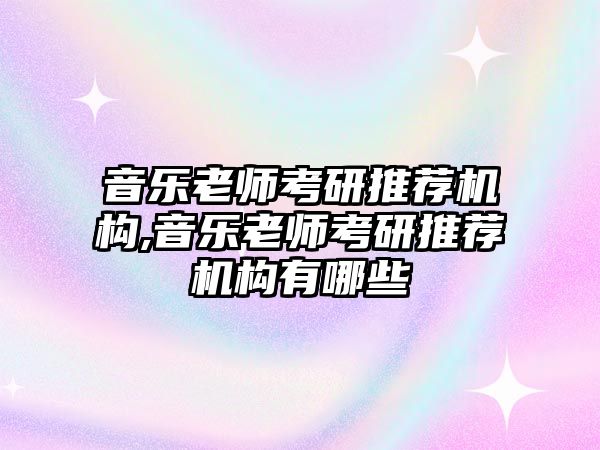 音乐老师考研推荐机构,音乐老师考研推荐机构有哪些